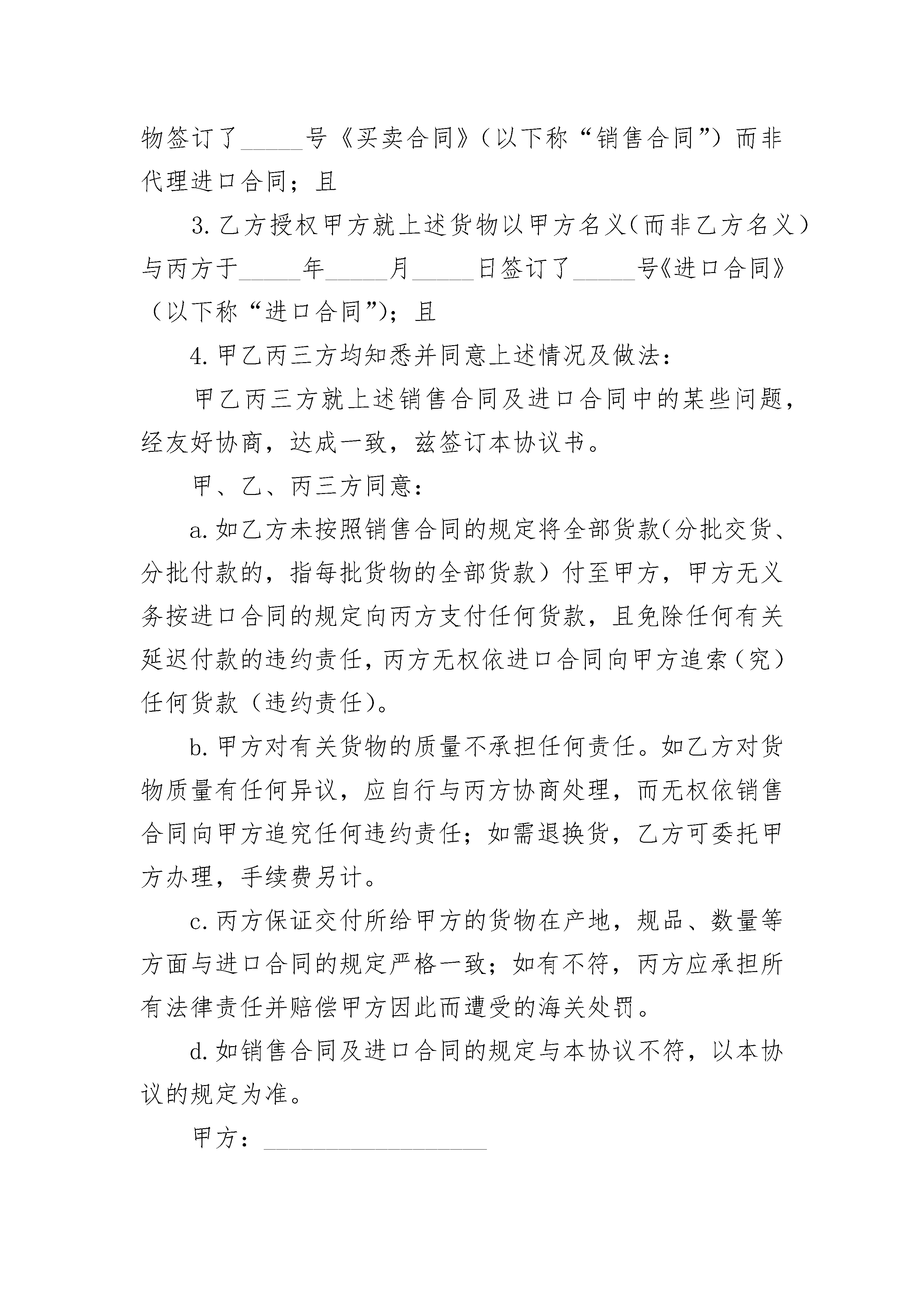 物签订了_____号《买卖合同》（以下称“销售合同”）而非代理进口合同；且

3.乙方授权甲方就上述货物以甲方名义（而非乙方名义）与丙方于_____年_____月_____日签订了_____号《进口合同》（以下称“进口合同”）；且

4.甲乙丙三方均知悉并同意上述情况及做法：

甲乙丙三方就上述销售合同及进口合同中的某些问题，经友好协商，达成一致，兹签订本协议书。

甲、乙、丙三方同意：

a.如乙方未按照销售合同的规定将全部货款（分批交货、分批付款的，指每批货物的全部货款）付至甲方，甲方无义务按进口合同的规定向丙方支付任何货款，且免除任何有关延迟付款的违约责任，丙方无权依进口合同向甲方追索（究）任何货款（违约责任）。

b.甲方对有关货物的质量不承担任何责任。如乙方对货物质量有任何异议，应自行与丙方协商处理，而无权依销售合同向甲方追究任何违约责任；如需退换货，乙方可委托甲方办理，手续费另计。

c.丙方保证交付所给甲方的货物在产地，规品、数量等方面与进口合同的规定严格一致；如有不符，丙方应承担所有法律责任并赔偿甲方因此而遭受的海关处罚。

d.如销售合同及进口合同的规定与本协议不符，以本协议的规定为准。

甲方：__________________